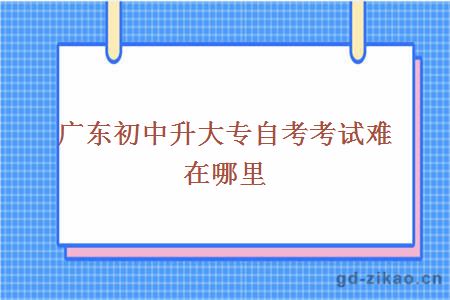 广东初中升大专自考考试难在哪里

gd-zikao.cn